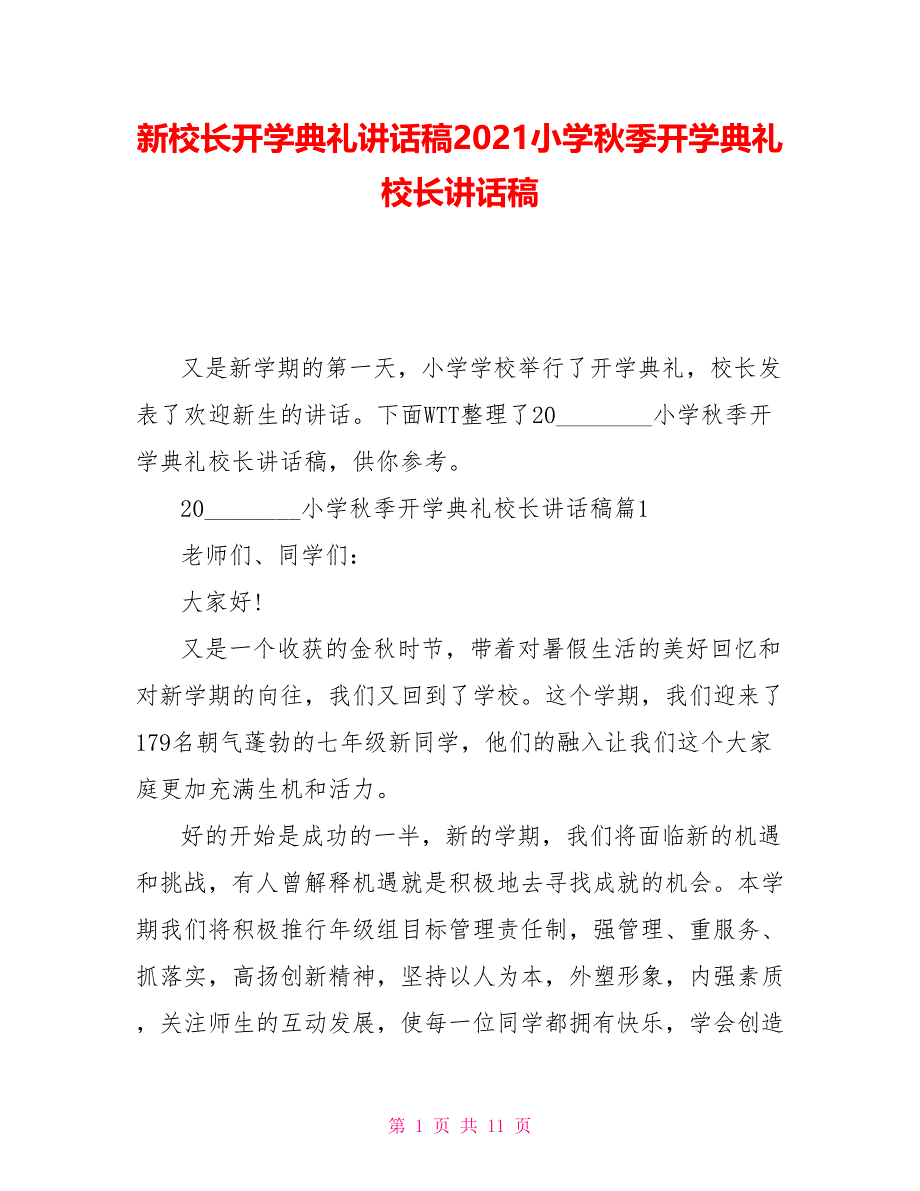 新校长开学典礼讲话稿2021小学秋季开学典礼校长讲话稿

又是新学期的第一天，小学学校举行了开学典礼，校长发表了欢迎新生的讲话。下面WTT整理了20________小学秋季开学典礼校长讲话稿，供你参考。

20________小学秋季开学典礼校长讲话稿篇1

老师们、同学们：

大家好!

又是一个收获的金秋时节，带着对暑假生活的美好回忆和对新学期的向往，我们又回到了学校。这个学期，我们迎来了179名朝气蓬勃的七年级新同学，他们的融入让我们这个大家庭更加充满生机和活力。

好的开始是成功的一半，新的学期，我们将面临新的机遇和挑战，有人曾解释机遇就是积极地去寻找成就的机会。本学期我们将积极推行年级组目标管理责任制，强管理、重服务、抓落实，高扬创新精神，坚持以人为本，外塑形象，内强素质，关注师生的互动发展，使每一位同学都拥有快乐，学会创造

第 1 页 共 11 页